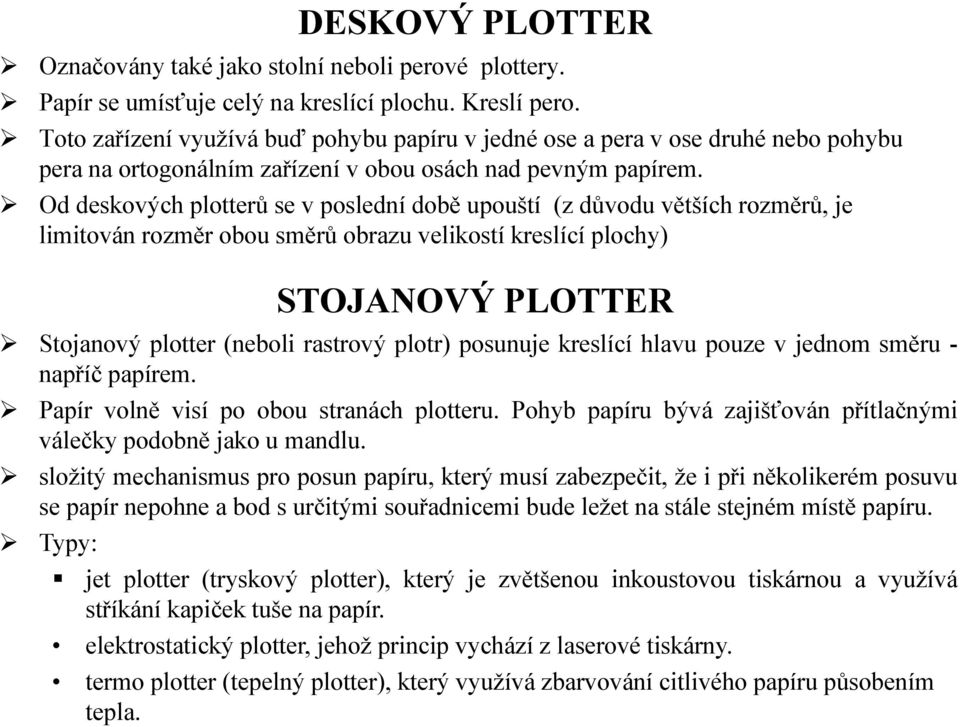 DESKOVÝ PLOTTER

➢ Označovány také jako stolní neboli perové plottery.
➢ Papír se umísťuje celý na kreslící plochu. Kreslí pero.
➢ Toto zařízení využívá buď pohybu papíru v jedné ose a pera v ose druhé nebo pohybu pera na ortogonálním zařízení v obou osách nad pevným papírem.
➢ Od deskových plotterů se v poslední době upouští (z důvodu větších rozměrů, je limitován rozměr obou směrů obrazu velikostí kreslící plochy)

STOJANOVÝ PLOTTER

➢ Stojanový plotter (neboli rastrový plotr) posunuje kreslící hlavu pouze v jednom směru - napříč papírem.
➢ Papír volně visí po obou stranách plotteru. Pohyb papíru bývá zajišťován přítlačnými válečky podobně jako u mandlu.
➢ složitý mechanismus pro posun papíru, který musí zabezpečit, že i při několikerém posuvu se papír nepohne a bod s určitými souřadnicemi bude ležet na stále stejném místě papíru.
➢ Typy:
▪ jet plotter (tryskový plotter), který je zvětšenou inkoustovou tiskárnou a využívá stříkání kapiček tuše na papír.
• elektrostatický plotter, jehož princip vychází z laserové tiskárny.
• termo plotter (tepelný plotter), který využívá zbarvování citlivého papíru působením tepla.